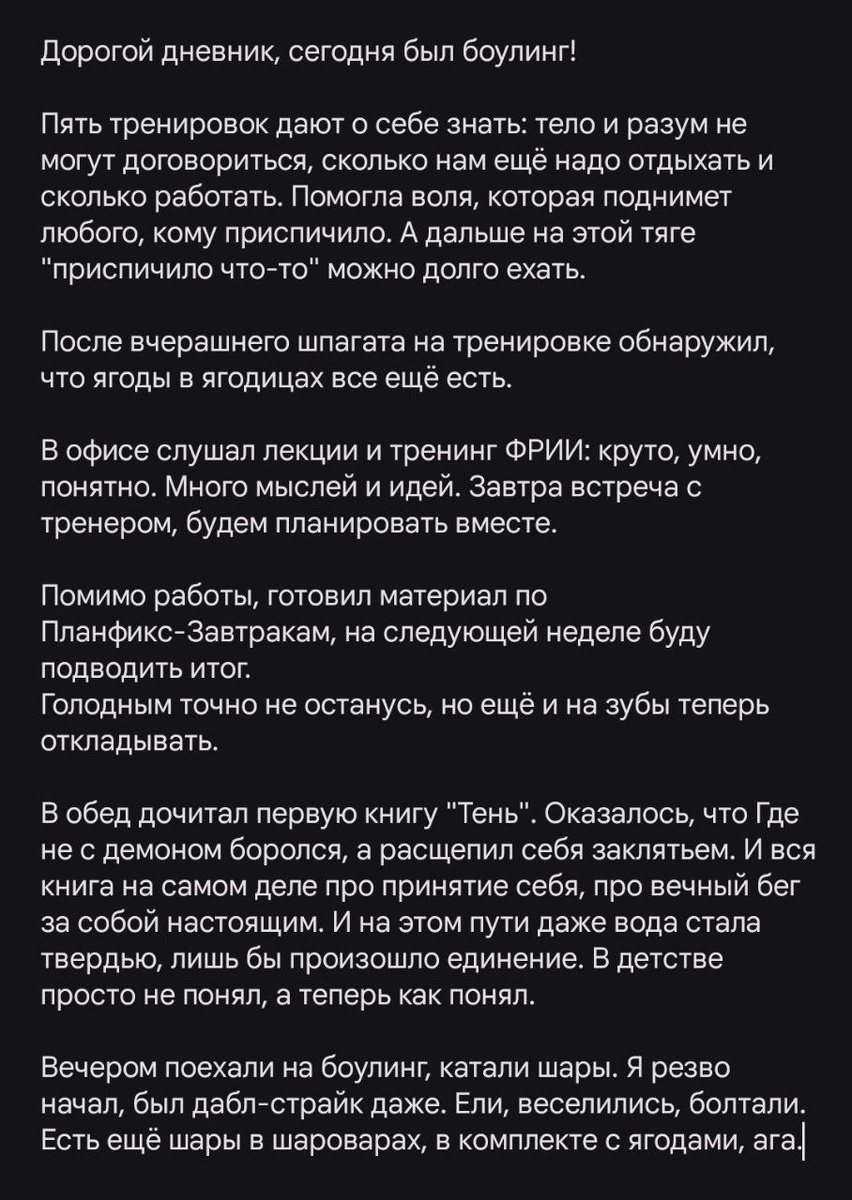 Дорогой дневник, сегодня был боулинг!

Пять тренировок дают о себе знать: тело и разум не могут договориться, сколько нам ещё надо отдыхать и сколько работать. Помогла воля, которая поднимет любого, кому приспичило. А дальше на этой тяге "приспичило что-то" можно долго ехать.

После вчерашнего шпагата на тренировке обнаружил, что ягоды в ягодицах все ещё есть.

В офисе слушал лекции и тренинг ФРИИ: круто, умно, понятно. Много мыслей и идей. Завтра встреча с тренером, будем планировать вместе.

Помимо работы, готовил материал по Планфикс-Завтракам, на следующей неделе буду подводить итог.
Голодным точно не останусь, но ещё и на зубы теперь откладывать.

В обед дочитал первую книгу "Тень". Оказалось, что Гед не с демоном боролся, а расщепил себя заклятьем. И вся книга на самом деле про принятие себя, про вечный бег за собой настоящим. И на этом пути даже вода стала твердью, лишь бы произошло единение. В детстве просто не понял, а теперь как понял.

Вечером поехали на боулинг, катали шары. Я резво начал, был дабл-страйк даже. Ели, веселились, болтали. Есть ещё шары в шароварах, в комплекте с ягодами, ага.